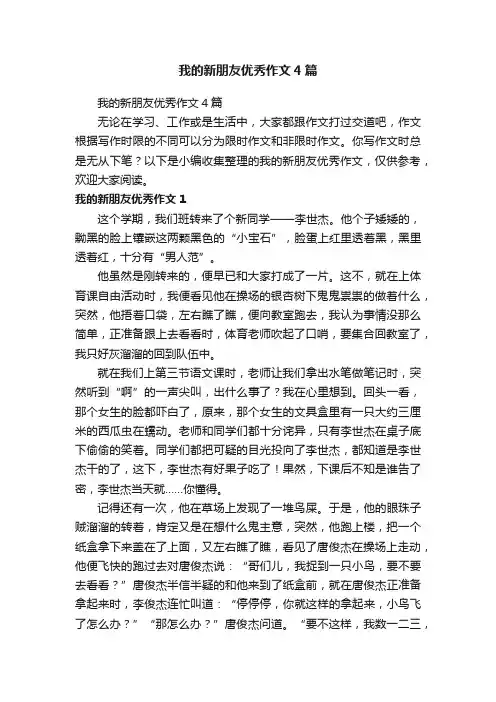 我的新朋友优秀作文4篇

我的新朋友优秀作文4篇

无论在学习、工作或是生活中，大家都跟作文打过交道吧，作文根据写作时限的不同可以分为限时作文和非限时作文。你写作文时总是无从下笔？以下是小编收集整理的我的新朋友优秀作文，仅供参考，欢迎大家阅读。

我的新朋友优秀作文1

这个学期，我们班转来了个新同学——李世杰。他个子矮矮的，黝黑的脸上镶嵌这两颗黑色的“小宝石”，脸蛋上红里透着黑，黑里透着红，十分有“男人范”。

他虽然是刚转来的，便早已和大家打成了一片。这不，就在上体育课自由活动时，我便看见他在操场的银杏树下鬼鬼祟祟的做着什么，突然，他捂着口袋，左右瞧了瞧，便向教室跑去，我认为事情没那么简单，正准备跟上去看看时，体育老师吹起了口哨，要集合回教室了，我只好灰溜溜的回到队伍中。

就在我们上第三节语文课时，老师让我们拿出水笔做笔记时，突然听到“啊”的一声尖叫，出什么事了？我在心里想到。回头一看，那个女生的脸都吓白了，原来，那个女生的文具盒里有一只大约三厘米的西瓜虫在蠕动。老师和同学们都十分诧异，只有李世杰在桌子底下偷偷的笑着。同学们都把可疑的目光投向了李世杰，都知道是李世杰干的了，这下，李世杰有好果子吃了！果然，下课后不知是谁告了密，李世杰当天就……你懂得。

记得还有一次，他在草场上发现了一堆鸟屎。于是，他的眼珠子贼溜溜的转着，肯定又是在想什么鬼主意，突然，他跑上楼，把一个纸盒拿下来盖在了上面，又左右瞧了瞧，看见了唐俊杰在操场上走动，他便飞快的跑过去对唐俊杰说：“哥们儿，我捉到一只小鸟，要不要去看看？”唐俊杰半信半疑的和他来到了纸盒前，就在唐俊杰正准备拿起来时，李俊杰连忙叫道：“停停停，你就这样的拿起来，小鸟飞了怎么办？”“那怎么办？”唐俊杰问道。“要不这样，我数一二三，